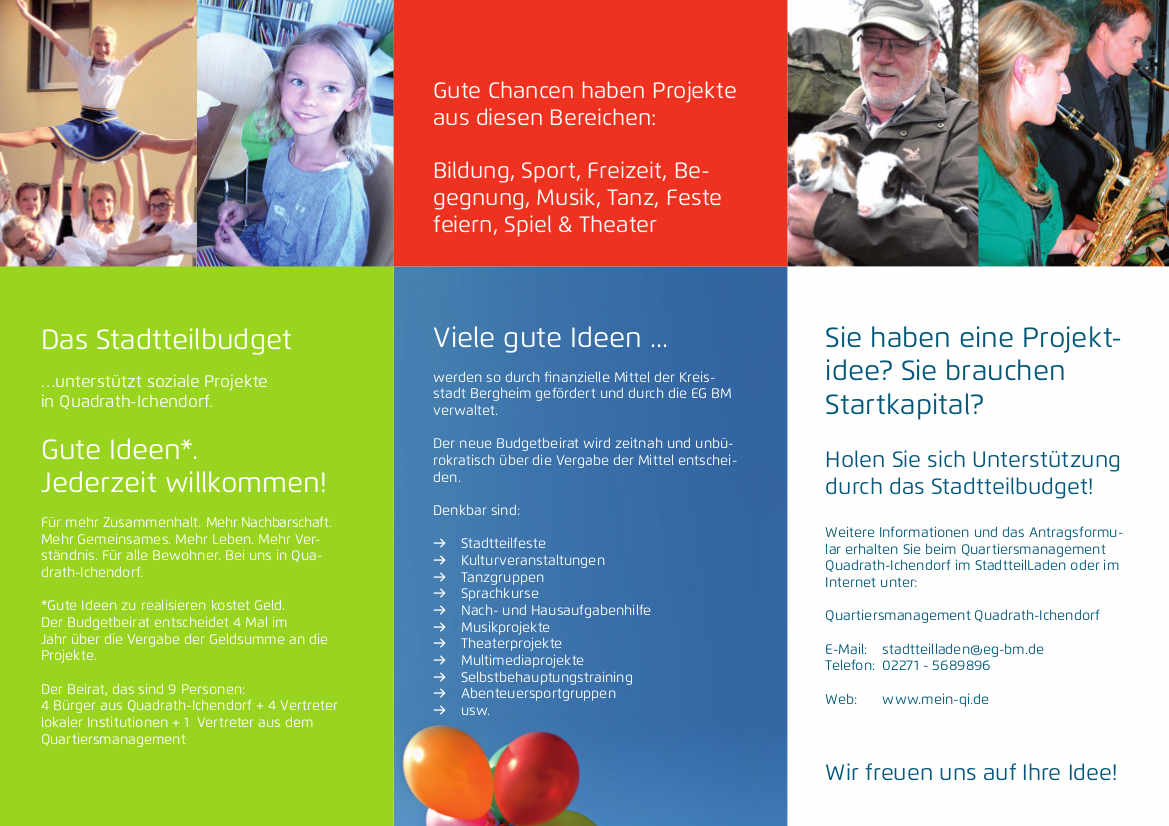 Gute Chancen haben Projekte aus diesen Bereichen:

Bildung, Sport, Freizeit, Begegnung, Musik, Tanz, Feste feiern, Spiel & Theater

Das Stadtteilbudget

...unterstützt soziale Projekte in Quadrath-Ichendorf.

Gute Ideen*. Jederzeit willkommen!

Für mehr Zusammenhalt. Mehr Nachbarschaft. Mehr Gemeinsames. Mehr Leben. Mehr Verständnis. Für alle Bewohner. Bei uns in Quadrath-Ichendorf.

*Gute Ideen zu realisieren kostet Geld. Der Budgetbeirat entscheidet 4 Mal im Jahr über die Vergabe der Geldsumme an die Projekte.

Der Beirat, das sind 9 Personen: 4 Bürger aus Quadrath-Ichendorf + 4 Vertreter lokaler Institutionen + 1 Vertreter aus dem Quartiersmanagement

Viele gute Ideen ...

werden so durch finanzielle Mittel der Kreisstadt Bergheim gefördert und durch die EG BM verwaltet.

Der neue Budgetbeirat wird zeitnah und unbürokratisch über die Vergabe der Mittel entscheiden.

Denkbar sind:

→ Stadtteilfeste
→ Kulturveranstaltungen
→ Tanzgruppen
→ Sprachkurse
→ Nach- und Hausaufgabenhilfe
→ Musikprojekte
→ Theaterprojekte
→ Multimediaprojekte
→ Selbstbehauptungstraining
→ Abenteuersportgruppen
→ usw.

Sie haben eine Projektidee? Sie brauchen Startkapital?

Holen Sie sich Unterstützung durch das Stadtteilbudget!

Weitere Informationen und das Antragsformular erhalten Sie beim Quartiersmanagement Quadrath-Ichendorf im StadtteilLaden oder im Internet unter:

Quartiersmanagement Quadrath-Ichendorf

E-Mail: stadtteilladen@eg-bm.de
Telefon: 02271 - 5689896

Web: www.mein-qi.de

Wir freuen uns auf Ihre Idee!